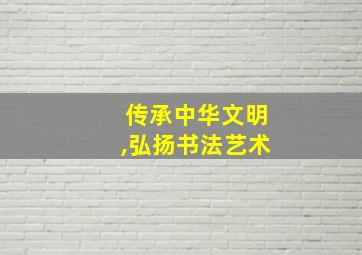 传承中华文明
,弘扬书法艺术